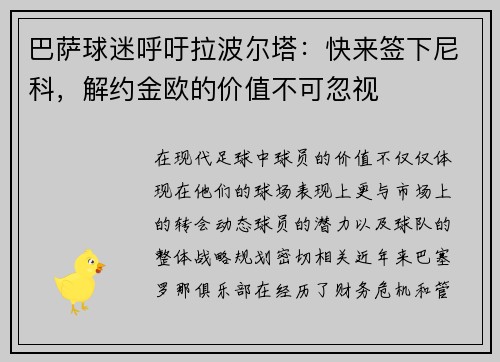 巴萨球迷呼吁拉波尔塔：快来签下尼科，解约金欧的价值不可忽视

在现代足球中球员的价值不仅仅体现在他们的球场表现上更与市场上的转会动态球员的潜力以及球队的整体战略规划密切相关近年来巴塞罗那俱乐部在经历了财务危机和管